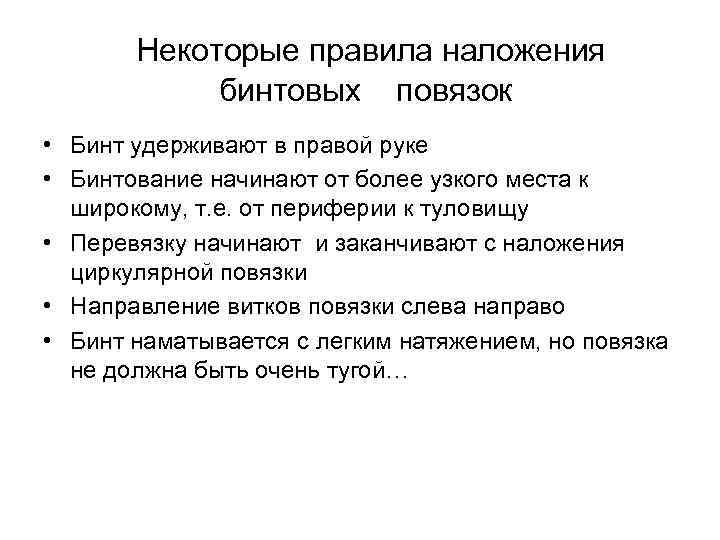 Некоторые правила наложения бинтовых повязок

• Бинт удерживают в правой руке
• Бинтование начинают от более узкого места к широкому, т.е. от периферии к туловищу
• Перевязку начинают и заканчивают с наложения циркулярной повязки
• Направление витков повязки слева направо
• Бинт наматывается с легким натяжением, но повязка не должна быть очень тугой…